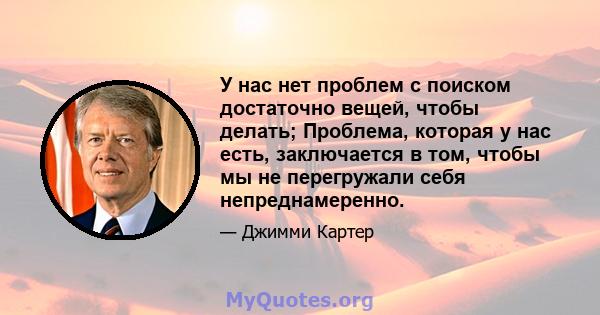 У нас нет проблем с поиском достаточно вещей, чтобы делать; Проблема, которая у нас есть, заключается в том, чтобы мы не перегружали себя непреднамеренно.

— Джимми Картер

MyQuotes.org